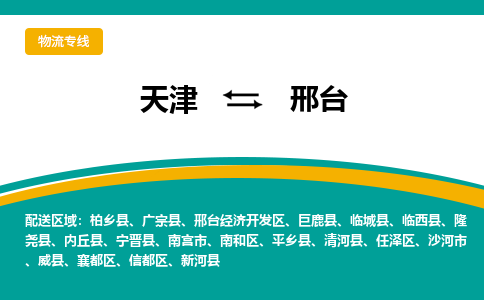 物流专线

天津 ⇆ 邢台

配送区域：柏乡县、广宗县、邢台经济开发区、巨鹿县、临城县、临西县、隆尧县、内丘县、宁晋县、南宫市、南和区、平乡县、清河县、任泽区、沙河市、威县、襄都区、信都区、新河县